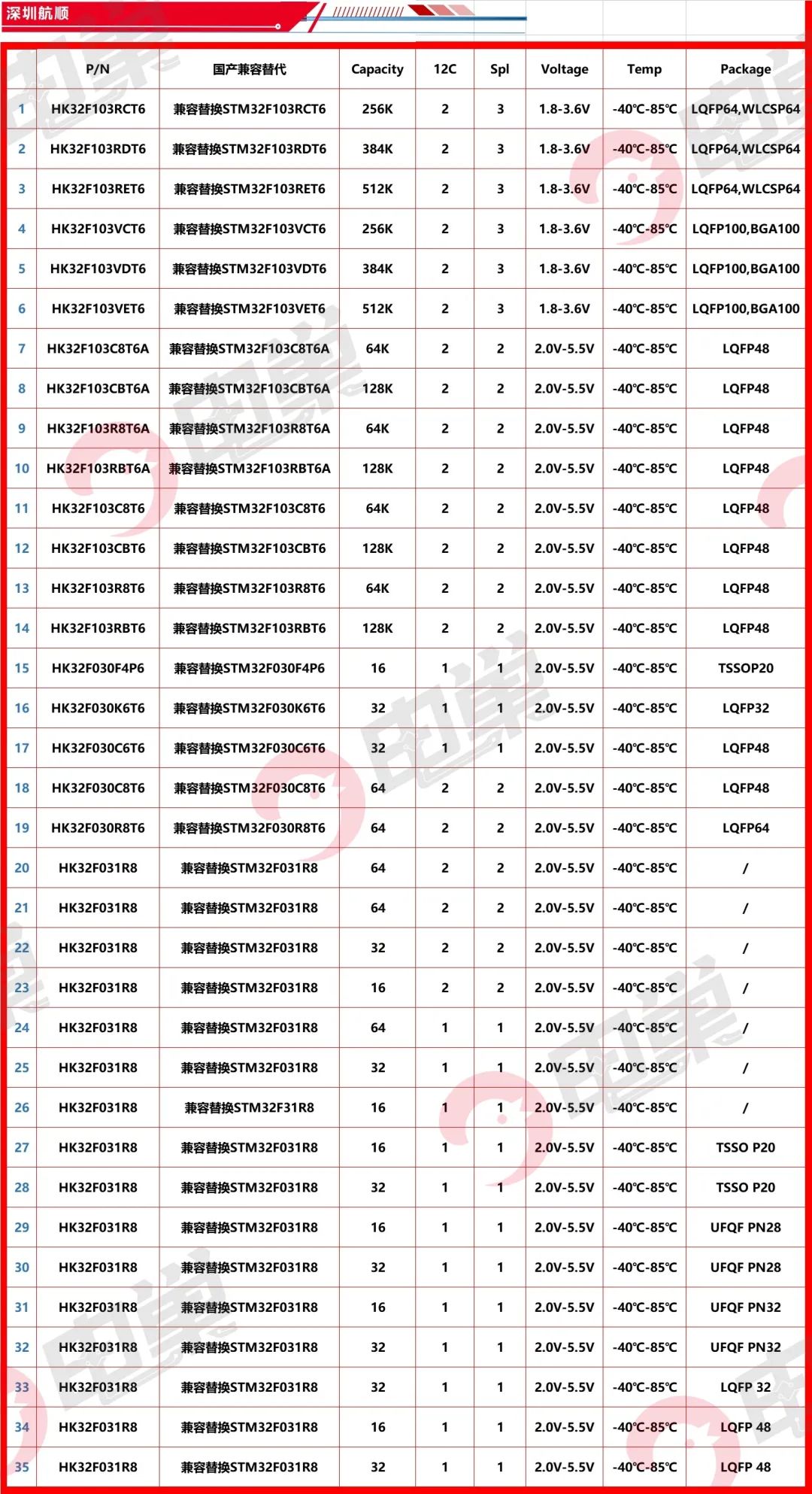 深圳航顺

| | P/N | 国产兼容替代 | Capacity | 12C | Spl | Voltage | Temp | Package |
|---|---|---|---|---|---|---|---|---|
| 1 | HK32F103RCT6 | 兼容替换STM32F103RCT6 | 256K | 2 | 3 | 1.8-3.6V | -40℃-85℃ | LQFP64,WLCSP64 |
| 2 | HK32F103RDT6 | 兼容替换STM32F103RDT6 | 384K | 2 | 3 | 1.8-3.6V | -40℃-85℃ | LQFP64,WLCSP64 |
| 3 | HK32F103RET6 | 兼容替换STM32F103RET6 | 512K | 2 | 3 | 1.8-3.6V | -40℃-85℃ | LQFP64,WLCSP64 |
| 4 | HK32F103VCT6 | 兼容替换STM32F103VCT6 | 256K | 2 | 3 | 1.8-3.6V | -40℃-85℃ | LQFP100,BGA100 |
| 5 | HK32F103VDT6 | 兼容替换STM32F103VDT6 | 384K | 2 | 3 | 1.8-3.6V | -40℃-85℃ | LQFP100,BGA100 |
| 6 | HK32F103VET6 | 兼容替换STM32F103VET6 | 512K | 2 | 3 | 1.8-3.6V | -40℃-85℃ | LQFP100,BGA100 |
| 7 | HK32F103C8T6A | 兼容替换STM32F103C8T6A | 64K | 2 | 2 | 2.0V-5.5V | -40℃-85℃ | LQFP48 |
| 8 | HK32F103CBT6A | 兼容替换STM32F103CBT6A | 128K | 2 | 2 | 2.0V-5.5V | -40℃-85℃ | LQFP48 |
| 9 | HK32F103R8T6A | 兼容替换STM32F103R8T6A | 64K | 2 | 2 | 2.0V-5.5V | -40℃-85℃ | LQFP48 |
| 10 | HK32F103RBT6A | 兼容替换STM32F103RBT6A | 128K | 2 | 2 | 2.0V-5.5V | -40℃-85℃ | LQFP48 |
| 11 | HK32F103C8T6 | 兼容替换STM32F103C8T6 | 64K | 2 | 2 | 2.0V-5.5V | -40℃-85℃ | LQFP48 |
| 12 | HK32F103CBT6 | 兼容替换STM32F103CBT6 | 128K | 2 | 2 | 2.0V-5.5V | -40℃-85℃ | LQFP48 |
| 13 | HK32F103R8T6 | 兼容替换STM32F103R8T6 | 64K | 2 | 2 | 2.0V-5.5V | -40℃-85℃ | LQFP48 |
| 14 | HK32F103RBT6 | 兼容替换STM32F103RBT6 | 128K | 2 | 2 | 2.0V-5.5V | -40℃-85℃ | LQFP48 |
| 15 | HK32F030F4P6 | 兼容替换STM32F030F4P6 | 16 | 1 | 1 | 2.0V-5.5V | -40℃-85℃ | TSSOP20 |
| 16 | HK32F030K6T6 | 兼容替换STM32F030K6T6 | 32 | 1 | 1 | 2.0V-5.5V | -40℃-85℃ | LQFP32 |
| 17 | HK32F030C6T6 | 兼容替换STM32F030C6T6 | 32 | 1 | 1 | 2.0V-5.5V | -40℃-85℃ | LQFP48 |
| 18 | HK32F030C8T6 | 兼容替换STM32F030C8T6 | 64 | 2 | 2 | 2.0V-5.5V | -40℃-85℃ | LQFP48 |
| 19 | HK32F030R8T6 | 兼容替换STM32F030R8T6 | 64 | 2 | 2 | 2.0V-5.5V | -40℃-85℃ | LQFP64 |
| 20 | HK32F031R8 | 兼容替换STM32F031R8 | 64 | 2 | 2 | 2.0V-5.5V | -40℃-85℃ | / |
| 21 | HK32F031R8 | 兼容替换STM32F031R8 | 64 | 2 | 2 | 2.0V-5.5V | -40℃-85℃ | / |
| 22 | HK32F031R8 | 兼容替换STM32F031R8 | 32 | 2 | 2 | 2.0V-5.5V | -40℃-85℃ | / |
| 23 | HK32F031R8 | 兼容替换STM32F031R8 | 16 | 2 | 2 | 2.0V-5.5V | -40℃-85℃ | / |
| 24 | HK32F031R8 | 兼容替换STM32F031R8 | 64 | 1 | 1 | 2.0V-5.5V | -40℃-85℃ | / |
| 25 | HK32F031R8 | 兼容替换STM32F031R8 | 32 | 1 | 1 | 2.0V-5.5V | -40℃-85℃ | / |
| 26 | HK32F031R8 | 兼容替换STM32F31R8 | 16 | 1 | 1 | 2.0V-5.5V | -40℃-85℃ | / |
| 27 | HK32F031R8 | 兼容替换STM32F031R8 | 16 | 1 | 1 | 2.0V-5.5V | -40℃-85℃ | TSSO P20 |
| 28 | HK32F031R8 | 兼容替换STM32F031R8 | 32 | 1 | 1 | 2.0V-5.5V | -40℃-85℃ | TSSO P20 |
| 29 | HK32F031R8 | 兼容替换STM32F031R8 | 16 | 1 | 1 | 2.0V-5.5V | -40℃-85℃ | UFQF PN28 |
| 30 | HK32F031R8 | 兼容替换STM32F031R8 | 32 | 1 | 1 | 2.0V-5.5V | -40℃-85℃ | UFQF PN28 |
| 31 | HK32F031R8 | 兼容替换STM32F031R8 | 16 | 1 | 1 | 2.0V-5.5V | -40℃-85℃ | UFQF PN32 |
| 32 | HK32F031R8 | 兼容替换STM32F031R8 | 32 | 1 | 1 | 2.0V-5.5V | -40℃-85℃ | UFQF PN32 |
| 33 | HK32F031R8 | 兼容替换STM32F031R8 | 32 | 1 | 1 | 2.0V-5.5V | -40℃-85℃ | LQFP 32 |
| 34 | HK32F031R8 | 兼容替换STM32F031R8 | 16 | 1 | 1 | 2.0V-5.5V | -40℃-85℃ | LQFP 48 |
| 35 | HK32F031R8 | 兼容替换STM32F031R8 | 32 | 1 | 1 | 2.0V-5.5V | -40℃-85℃ | LQFP 48 |